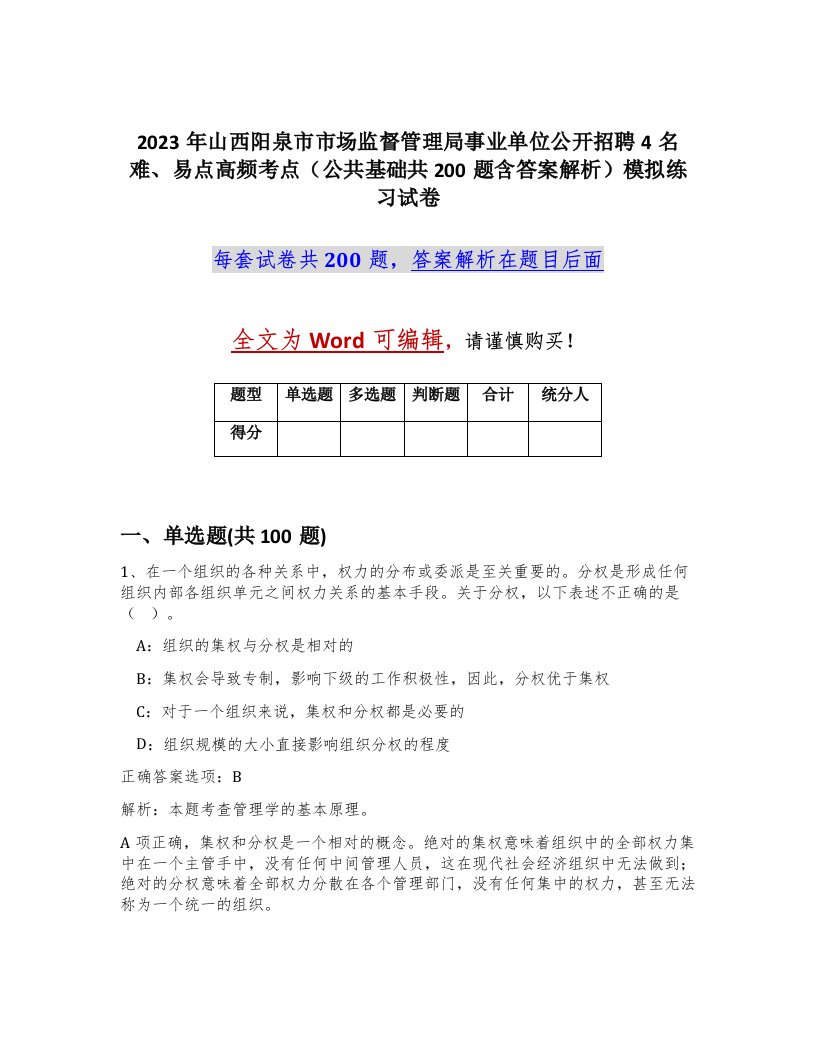 2023 年山西阳泉市市场监督管理局事业单位公开招聘 4 名难、易点高频考点（公共基础共 200 题含答案解析）模拟练习试卷

每套试卷共 200 题，答案解析在题目后面

全文为 Word 可编辑，请谨慎购买！

| 题型 | 单选题 | 多选题 | 判断题 | 合计 | 统分人 |
|---|---|---|---|---|---|
| 得分 | | | | | |

一、单选题(共 100 题)

1、在一个组织的各种关系中，权力的分布或委派是至关重要的。分权是形成任何组织内部各组织单元之间权力关系的基本手段。关于分权，以下表述不正确的是（ ）。

A：组织的集权与分权是相对的

B：集权会导致专制，影响下级的工作积极性，因此，分权优于集权

C：对于一个组织来说，集权和分权都是必要的

D：组织规模的大小直接影响组织分权的程度

正确答案选项：B

解析：本题考查管理学的基本原理。

A 项正确，集权和分权是一个相对的概念。绝对的集权意味着组织中的全部权力集中在一个主管手中，没有任何中间管理人员，这在现代社会经济组织中无法做到；绝对的分权意味着全部权力分散在各个管理部门，没有任何集中的权力，甚至无法称为一个统一的组织。